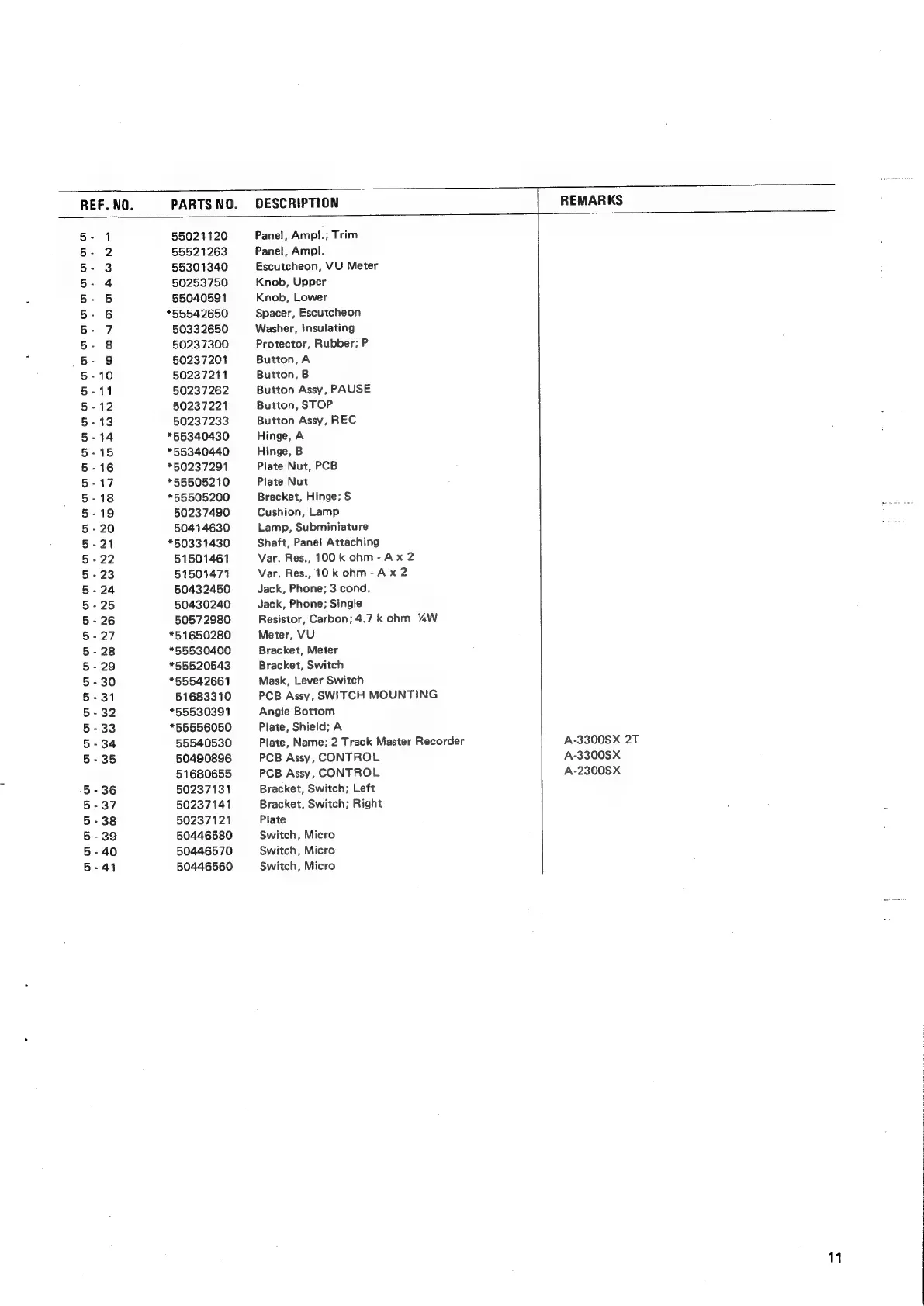 | REF. NO. | PARTS NO. | DESCRIPTION | REMARKS |
|---|---|---|---|
| 5 - 1 | 55021120 | Panel, Ampl.; Trim | |
| 5 - 2 | 55521263 | Panel, Ampl. | |
| 5 - 3 | 55301340 | Escutcheon, VU Meter | |
| 5 - 4 | 50253750 | Knob, Upper | |
| 5 - 5 | 55040591 | Knob, Lower | |
| 5 - 6 | *55542650 | Spacer, Escutcheon | |
| 5 - 7 | 50332650 | Washer, Insulating | |
| 5 - 8 | 50237300 | Protector, Rubber; P | |
| 5 - 9 | 50237201 | Button, A | |
| 5 - 10 | 50237211 | Button, B | |
| 5 - 11 | 50237262 | Button Assy, PAUSE | |
| 5 - 12 | 50237221 | Button, STOP | |
| 5 - 13 | 50237233 | Button Assy, REC | |
| 5 - 14 | *55340430 | Hinge, A | |
| 5 - 15 | *55340440 | Hinge, B | |
| 5 - 16 | *50237291 | Plate Nut, PCB | |
| 5 - 17 | *55505210 | Plate Nut | |
| 5 - 18 | *55505200 | Bracket, Hinge; S | |
| 5 - 19 | 50237490 | Cushion, Lamp | |
| 5 - 20 | 50414630 | Lamp, Subminiature | |
| 5 - 21 | *50331430 | Shaft, Panel Attaching | |
| 5 - 22 | 51501461 | Var. Res., 100 k ohm - A x 2 | |
| 5 - 23 | 51501471 | Var. Res., 10 k ohm - A x 2 | |
| 5 - 24 | 50432450 | Jack, Phone; 3 cond. | |
| 5 - 25 | 50430240 | Jack, Phone; Single | |
| 5 - 26 | 50572980 | Resistor, Carbon; 4.7 k ohm ¼W | |
| 5 - 27 | *51650280 | Meter, VU | |
| 5 - 28 | *55530400 | Bracket, Meter | |
| 5 - 29 | *55520543 | Bracket, Switch | |
| 5 - 30 | *55542661 | Mask, Lever Switch | |
| 5 - 31 | 51683310 | PCB Assy, SWITCH MOUNTING | |
| 5 - 32 | *55530391 | Angle Bottom | |
| 5 - 33 | *55556050 | Plate, Shield; A | |
| 5 - 34 | 55540530 | Plate, Name; 2 Track Master Recorder | A-3300SX 2T |
| 5 - 35 | 50490896 | PCB Assy, CONTROL | A-3300SX |
| | 51680655 | PCB Assy, CONTROL | A-2300SX |
| 5 - 36 | 50237131 | Bracket, Switch; Left | |
| 5 - 37 | 50237141 | Bracket, Switch; Right | |
| 5 - 38 | 50237121 | Plate | |
| 5 - 39 | 50446580 | Switch, Micro | |
| 5 - 40 | 50446570 | Switch, Micro | |
| 5 - 41 | 50446560 | Switch, Micro | |

11